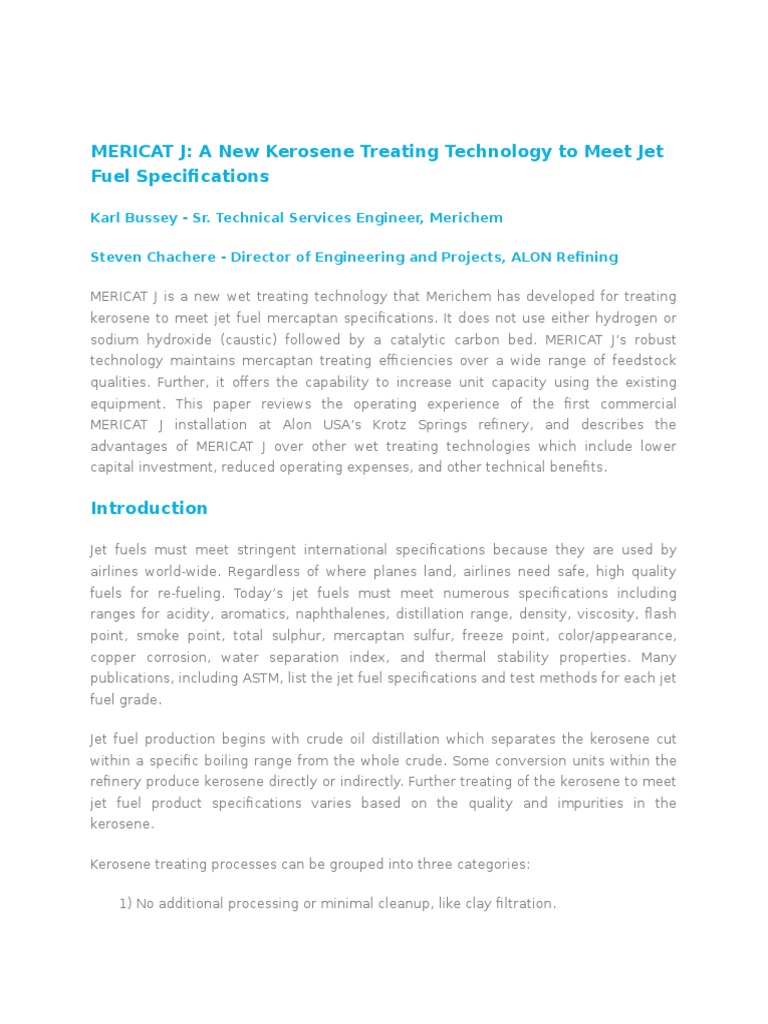 MERICAT J: A New Kerosene Treating Technology to Meet Jet Fuel Specifications

Karl Bussey - Sr. Technical Services Engineer, Merichem

Steven Chachere - Director of Engineering and Projects, ALON Refining

MERICAT J is a new wet treating technology that Merichem has developed for treating kerosene to meet jet fuel mercaptan specifications. It does not use either hydrogen or sodium hydroxide (caustic) followed by a catalytic carbon bed. MERICAT J's robust technology maintains mercaptan treating efficiencies over a wide range of feedstock qualities. Further, it offers the capability to increase unit capacity using the existing equipment. This paper reviews the operating experience of the first commercial MERICAT J installation at Alon USA's Krotz Springs refinery, and describes the advantages of MERICAT J over other wet treating technologies which include lower capital investment, reduced operating expenses, and other technical benefits.

Introduction

Jet fuels must meet stringent international specifications because they are used by airlines world-wide. Regardless of where planes land, airlines need safe, high quality fuels for re-fueling. Today's jet fuels must meet numerous specifications including ranges for acidity, aromatics, naphthalenes, distillation range, density, viscosity, flash point, smoke point, total sulphur, mercaptan sulfur, freeze point, color/appearance, copper corrosion, water separation index, and thermal stability properties. Many publications, including ASTM, list the jet fuel specifications and test methods for each jet fuel grade.

Jet fuel production begins with crude oil distillation which separates the kerosene cut within a specific boiling range from the whole crude. Some conversion units within the refinery produce kerosene directly or indirectly. Further treating of the kerosene to meet jet fuel product specifications varies based on the quality and impurities in the kerosene.

Kerosene treating processes can be grouped into three categories:

1) No additional processing or minimal cleanup, like clay filtration.